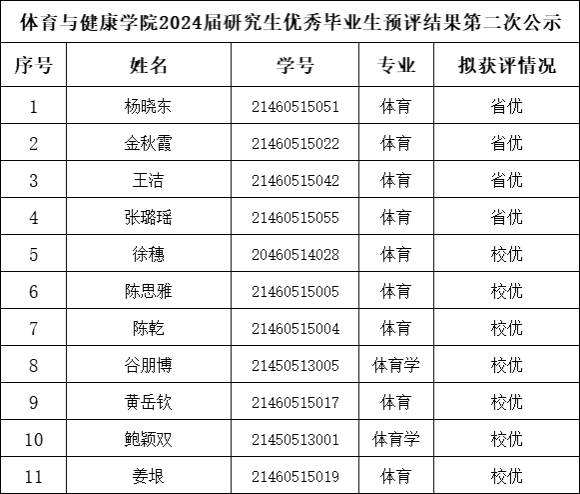 体育与健康学院2024届研究生优秀毕业生预评结果第二次公示

| 序号 | 姓名 | 学号 | 专业 | 拟获评情况 |
|---|---|---|---|---|
| 1 | 杨晓东 | 21460515051 | 体育 | 省优 |
| 2 | 金秋霞 | 21460515022 | 体育 | 省优 |
| 3 | 王洁 | 21460515042 | 体育 | 省优 |
| 4 | 张璐瑶 | 21460515055 | 体育 | 省优 |
| 5 | 徐穗 | 20460514028 | 体育 | 校优 |
| 6 | 陈思雅 | 21460515005 | 体育 | 校优 |
| 7 | 陈乾 | 21460515004 | 体育 | 校优 |
| 8 | 谷朋博 | 21450513005 | 体育学 | 校优 |
| 9 | 黄岳钦 | 21460515017 | 体育 | 校优 |
| 10 | 鲍颖双 | 21450513001 | 体育学 | 校优 |
| 11 | 姜垠 | 21460515019 | 体育 | 校优 |